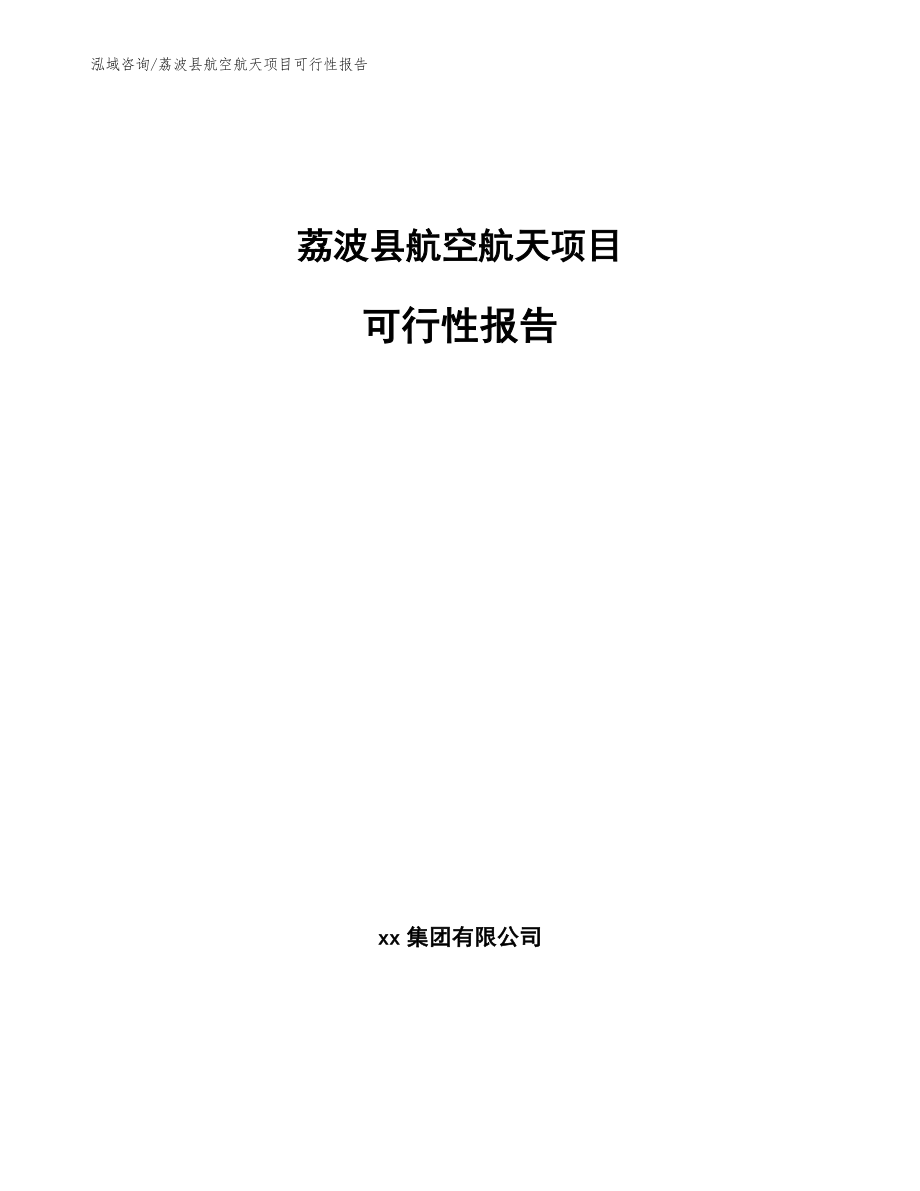 泓域咨询/荔波县航空航天项目可行性报告

荔波县航空航天项目

可行性报告

xx 集团有限公司